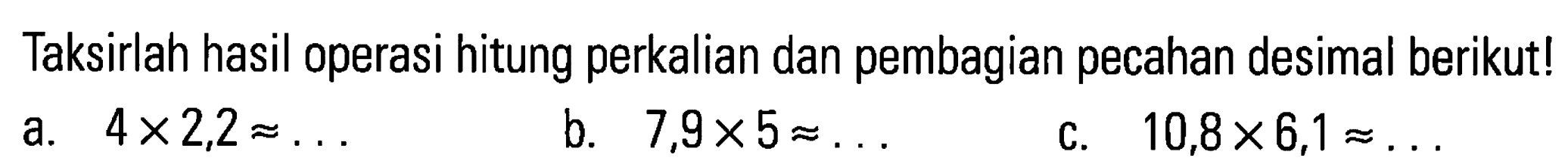 Taksirlah hasil operasi hitung perkalian dan pembagian pecahan desimal berikut!

a. $4 \times 2{,}2 \approx \ldots$

b. $7{,}9 \times 5 \approx \ldots$

c. $10{,}8 \times 6{,}1 \approx \ldots$